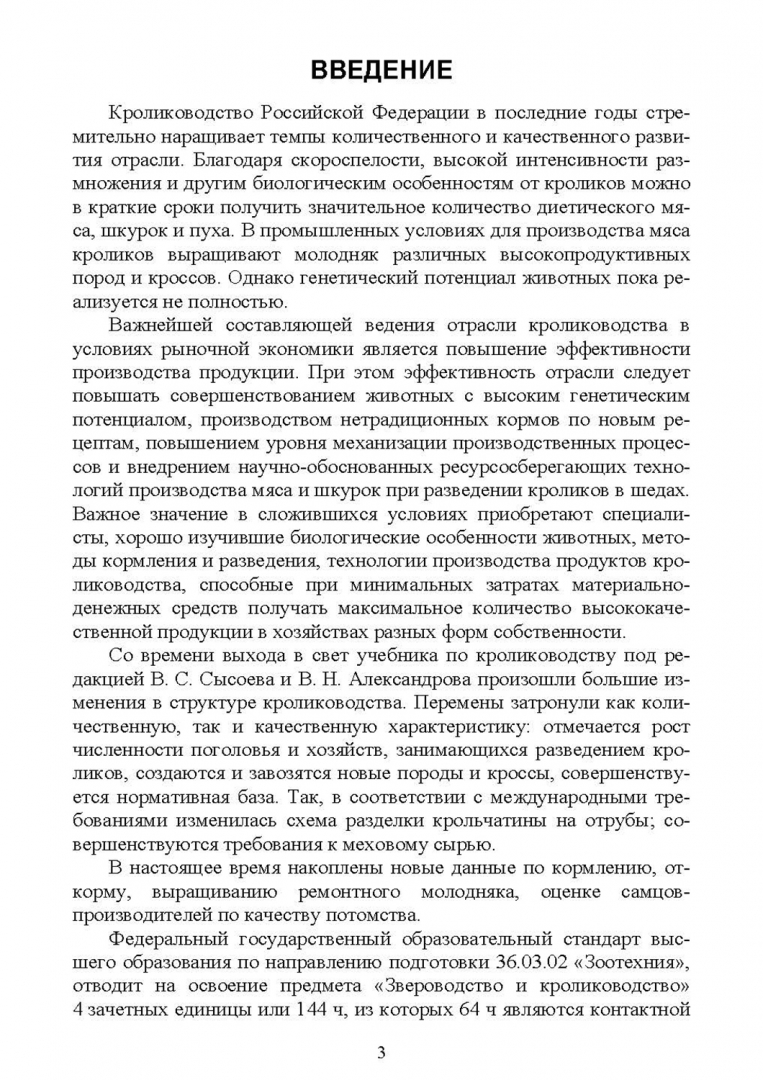 ВВЕДЕНИЕ

Кролиководство Российской Федерации в последние годы стремительно наращивает темпы количественного и качественного развития отрасли. Благодаря скороспелости, высокой интенсивности размножения и другим биологическим особенностям от кроликов можно в краткие сроки получить значительное количество диетического мяса, шкурок и пуха. В промышленных условиях для производства мяса кроликов выращивают молодняк различных высокопродуктивных пород и кроссов. Однако генетический потенциал животных пока реализуется не полностью.

Важнейшей составляющей ведения отрасли кролиководства в условиях рыночной экономики является повышение эффективности производства продукции. При этом эффективность отрасли следует повышать совершенствованием животных с высоким генетическим потенциалом, производством нетрадиционных кормов по новым рецептам, повышением уровня механизации производственных процессов и внедрением научно-обоснованных ресурсосберегающих технологий производства мяса и шкурок при разведении кроликов в шедах. Важное значение в сложившихся условиях приобретают специалисты, хорошо изучившие биологические особенности животных, методы кормления и разведения, технологии производства продуктов кролиководства, способные при минимальных затратах материально-денежных средств получать максимальное количество высококачественной продукции в хозяйствах разных форм собственности.

Со времени выхода в свет учебника по кролиководству под редакцией В. С. Сысоева и В. Н. Александрова произошли большие изменения в структуре кролиководства. Перемены затронули как количественную, так и качественную характеристику: отмечается рост численности поголовья и хозяйств, занимающихся разведением кроликов, создаются и завозятся новые породы и кроссы, совершенствуется нормативная база. Так, в соответствии с международными требованиями изменилась схема разделки крольчатины на отрубы; совершенствуются требования к меховому сырью.

В настоящее время накоплены новые данные по кормлению, откорму, выращиванию ремонтного молодняка, оценке самцов-производителей по качеству потомства.

Федеральный государственный образовательный стандарт высшего образования по направлению подготовки 36.03.02 «Зоотехния», отводит на освоение предмета «Звероводство и кролиководство» 4 зачетных единицы или 144 ч, из которых 64 ч являются контактной

3